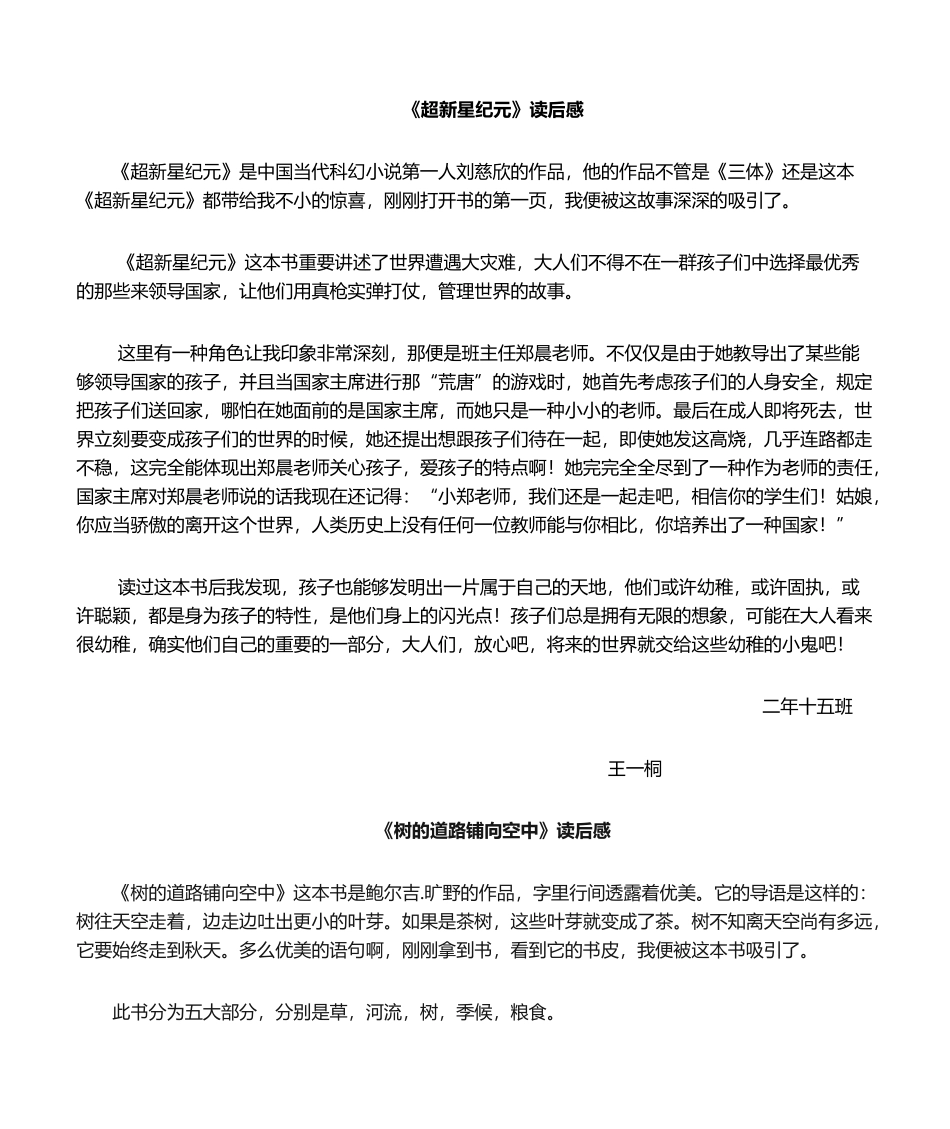 《超新星纪元》读后感

《超新星纪元》是中国当代科幻小说第一人刘慈欣的作品，他的作品不管是《三体》还是这本《超新星纪元》都带给我不小的惊喜，刚刚打开书的第一页，我便被这故事深深的吸引了。

《超新星纪元》这本书重要讲述了世界遭遇大灾难，大人们不得不在一群孩子们中选择最优秀的那些来领导国家，让他们用真枪实弹打仗，管理世界的故事。

这里有一种角色让我印象非常深刻，那便是班主任郑晨老师。不仅仅是由于她教导出了某些能够领导国家的孩子，并且当国家主席进行那“荒唐”的游戏时，她首先考虑孩子们的人身安全，规定把孩子们送回家，哪怕在她面前的是国家主席，而她只是一种小小的老师。最后在成人即将死去，世界立刻要变成孩子们的世界的时候，她还提出想跟孩子们待在一起，即使她发这高烧，几乎连路都走不稳，这完全能体现出郑晨老师关心孩子，爱孩子的特点啊！她完完全全尽到了一种作为老师的责任，国家主席对郑晨老师说的话我现在还记得：“小郑老师，我们还是一起走吧，相信你的学生们！姑娘，你应当骄傲的离开这个世界，人类历史上没有任何一位教师能与你相比，你培养出了一种国家！”

读过这本书后我发现，孩子也能够发明出一片属于自己的天地，他们或许幼稚，或许固执，或许聪颖，都是身为孩子的特性，是他们身上的闪光点！孩子们总是拥有无限的想象，可能在大人看来很幼稚，确实他们自己的重要的一部分，大人们，放心吧，将来的世界就交给这些幼稚的小鬼吧！

二年十五班

王一桐

《树的道路铺向空中》读后感

《树的道路铺向空中》这本书是鲍尔吉.旷野的作品，字里行间透露着优美。它的导语是这样的：树往天空走着，边走边吐出更小的叶芽。如果是茶树，这些叶芽就变成了茶。树不知离天空尚有多远，它要始终走到秋天。多么优美的语句啊，刚刚拿到书，看到它的书皮，我便被这本书吸引了。

此书分为五大部分，分别是草，河流，树，季候，粮食。